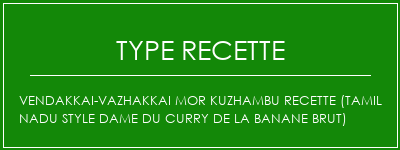 TYPE RECETTE

VENDAKKAI-VAZHAKKAI MOR KUZHAMBU RECETTE (TAMIL NADU STYLE DAME DU CURRY DE LA BANANE BRUT)